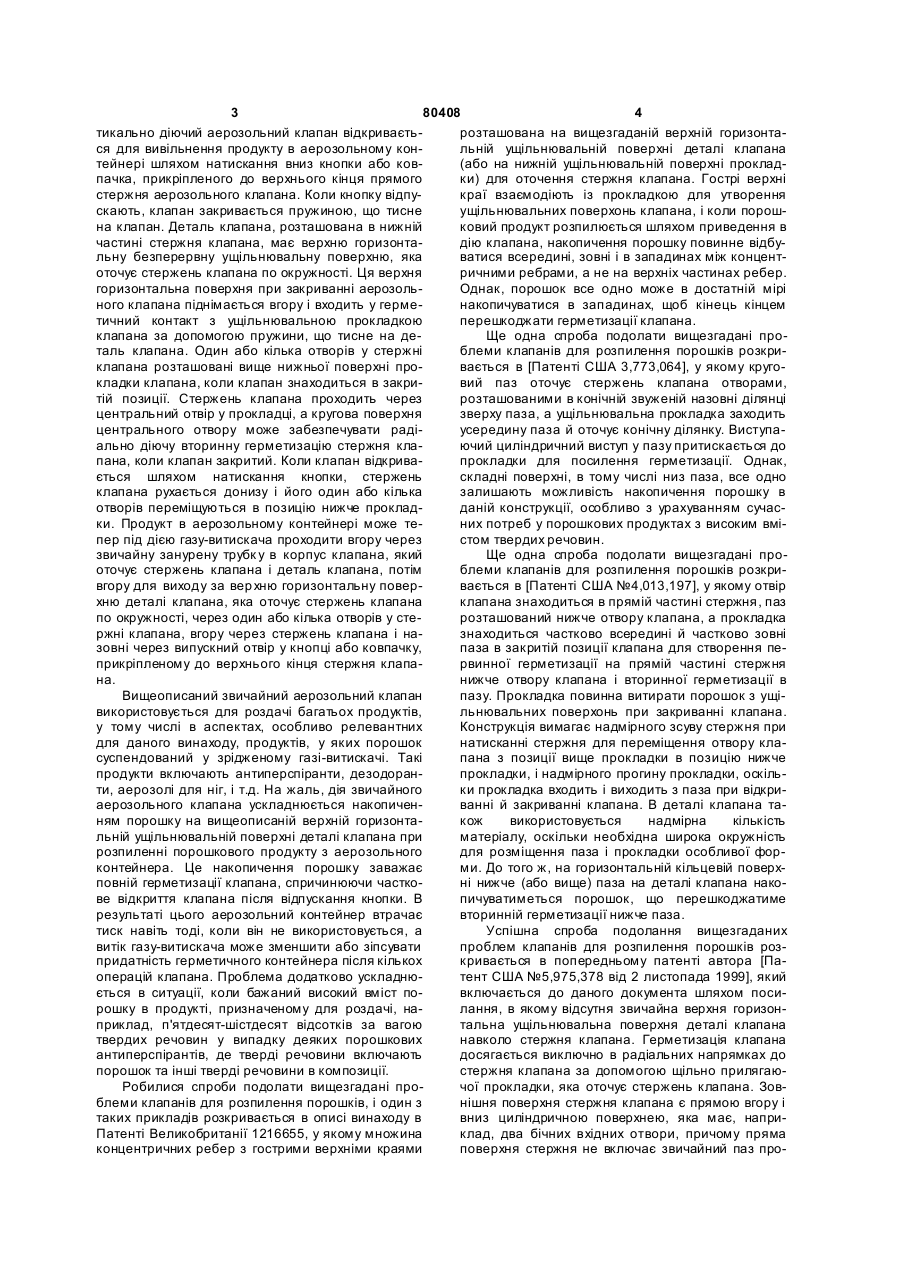 3 80408 4

тикально діючий аерозольний клапан відкривається для вивільнення продукту в аерозольному контейнері шляхом натискання вниз кнопки або ковпачка, прикріпленого до верхнього кінця прямого стержня аерозольного клапана. Коли кнопку відпускають, клапан закривається пружиною, що тисне на клапан. Деталь клапана, розташована в нижній частині стержня клапана, має верхню горизонтальну безперервну ущільнювальну поверхню, яка оточує стержень клапана по окружності. Ця верхня горизонтальна поверхня при закриванні аерозольного клапана піднімається вгору і входить у герметичний контакт з ущільнювальною прокладкою клапана за допомогою пружини, що тисне на деталь клапана. Один або кілька отворів у стержні клапана розташовані вище нижньої поверхні прокладки клапана, коли клапан знаходиться в закритій позиції. Стержень клапана проходить через центральний отвір у прокладці, а кругова поверхня центрального отвору може забезпечувати радіально діючу вторинну герметизацію стержня клапана, коли клапан закритий. Коли клапан відкривається шляхом натискання кнопки, стержень клапана рухається донизу і його один або кілька отворів переміщуються в позицію нижче прокладки. Продукт в аерозольному контейнері може тепер під дією газу-витискача проходити вгору через звичайну занурену трубку в корпус клапана, який оточує стержень клапана і деталь клапана, потім вгору для виходу за верхню горизонтальну поверхню деталі клапана, яка оточує стержень клапана по окружності, через один або кілька отворів у стержні клапана, вгору через стержень клапана і назовні через випускний отвір у кнопці або ковпачку, прикріпленому до верхнього кінця стержня клапана.

Вищеописаний звичайний аерозольний клапан використовується для роздачі багатьох продуктів, у тому числі в аспектах, особливо релевантних для даного винаходу, продуктів, у яких порошок суспендований у зрідженому газі-витискачі. Такі продукти включають антиперспіранти, дезодоранти, аерозолі для ніг, і т.д. На жаль, дія звичайного аерозольного клапана ускладнюється накопиченням порошку на вищеописаній верхній горизонтальній ущільнювальній поверхні деталі клапана при розпиленні порошкового продукту з аерозольного контейнера. Це накопичення порошку заважає повній герметизації клапана, спричинюючи часткове відкриття клапана після відпускання кнопки. В результаті цього аерозольний контейнер втрачає тиск навіть тоді, коли він не використовується, а витік газу-витискача може зменшити або зіпсувати придатність герметичного контейнера після кількох операцій клапана. Проблема додатково ускладнюється в ситуації, коли бажаний високий вміст порошку в продукті, призначеному для роздачі, наприклад, п'ятдесят-шістдесят відсотків за вагою твердих речовин у випадку деяких порошкових антиперспірантів, де тверді речовини включають порошок та інші тверді речовини в композиції.

Робилися спроби подолати вищезгадані проблеми клапанів для розпилення порошків, і один з таких прикладів розкривається в описі винаходу в Патенті Великобританії 1216655, у якому множина концентричних ребер з гострими верхніми краями розташована на вищезгаданій верхній горизонтальній ущільнювальній поверхні деталі клапана (або на нижній ущільнювальній поверхні прокладки) для оточення стержня клапана. Гострі верхні краї взаємодіють із прокладкою для утворення ущільнювальних поверхонь клапана, і коли порошковий продукт розпилюється шляхом приведення в дію клапана, накопичення порошку повинне відбуватися всередині, зовні і в западинах між концентричними ребрами, а не на верхніх частинах ребер. Однак, порошок все одно може в достатній мірі накопичуватися в западинах, щоб кінець кінцем перешкоджати герметизації клапана.

Ще одна спроба подолати вищезгадані проблеми клапанів для розпилення порошків розкривається в [Патенті США 3,773,064], у якому круговий паз оточує стержень клапана отворами, розташованими в конічній звуженій назовні ділянці зверху паза, а ущільнювальна прокладка заходить усередину паза й оточує конічну ділянку. Виступаючий циліндричний виступ у пазу притискається до прокладки для посилення герметизації. Однак, складні поверхні, в тому числі низ паза, все одно залишають можливість накопичення порошку в даній конструкції, особливо з урахуванням сучасних потреб у порошкових продуктах з високим вмістом твердих речовин.

Ще одна спроба подолати вищезгадані проблеми клапанів для розпилення порошків розкривається в [Патенті США №4,013,197], у якому отвір клапана знаходиться в прямій частині стержня, паз розташований нижче отвору клапана, а прокладка знаходиться частково всередині й частково зовні паза в закритій позиції клапана для створення первинної герметизації на прямій частині стержня нижче отвору клапана і вторинної герметизації в пазу. Прокладка повинна витирати порошок з ущільнювальних поверхонь при закриванні клапана. Конструкція вимагає надмірного зсуву стержня при натисканні стержня для переміщення отвору клапана з позиції вище прокладки в позицію нижче прокладки, і надмірного прогину прокладки, оскільки прокладка входить і виходить з паза при відкриванні й закриванні клапана. В деталі клапана також використовується надмірна кількість матеріалу, оскільки необхідна широка окружність для розміщення паза і прокладки особливої форми. До того ж, на горизонтальній кільцевій поверхні нижче (або вище) паза на деталі клапана накопичуватиметься порошок, що перешкоджатиме вторинній герметизації нижче паза.

Успішна спроба подолання вищезгаданих проблем клапанів для розпилення порошків розкривається в попередньому патенті автора [Патент США №5,975,378 від 2 листопада 1999], який включається до даного документа шляхом посилання, в якому відсутня звичайна верхня горизонтальна ущільнювальна поверхня деталі клапана навколо стержня клапана. Герметизація клапана досягається виключно в радіальних напрямках до стержня клапана за допомогою щільно прилягаючої прокладки, яка оточує стержень клапана. Зовнішня поверхня стержня клапана є прямою вгору і вниз циліндричною поверхнею, яка має, наприклад, два бічних вхідних отвори, причому пряма поверхня стержня не включає звичайний паз про-